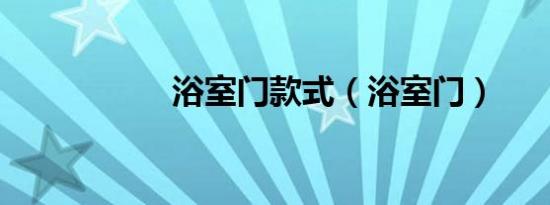 浴室门款式（浴室门）